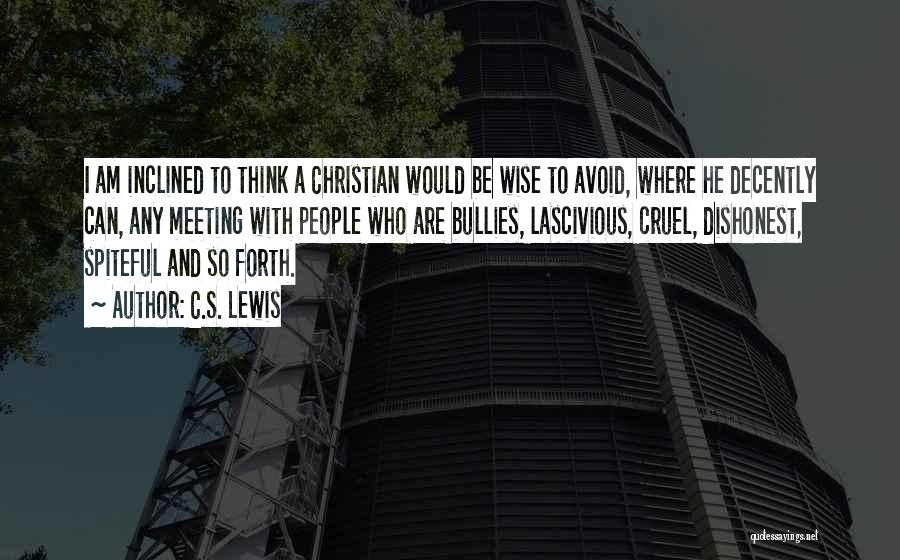 I AM INCLINED TO THINK A CHRISTIAN WOULD BE WISE TO AVOID, WHERE HE DECENTLY CAN, ANY MEETING WITH PEOPLE WHO ARE BULLIES, LASCIVIOUS, CRUEL, DISHONEST, SPITEFUL AND SO FORTH.

~ AUTHOR: C.S. LEWIS

quotessayings.net